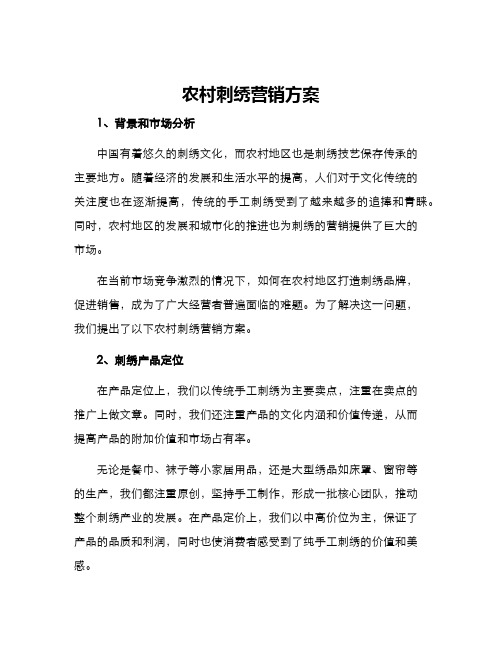 农村刺绣营销方案

1、背景和市场分析

中国有着悠久的刺绣文化，而农村地区也是刺绣技艺保存传承的主要地方。随着经济的发展和生活水平的提高，人们对于文化传统的关注度也在逐渐提高，传统的手工刺绣受到了越来越多的追捧和青睐。同时，农村地区的发展和城市化的推进也为刺绣的营销提供了巨大的市场。

在当前市场竞争激烈的情况下，如何在农村地区打造刺绣品牌，促进销售，成为了广大经营者普遍面临的难题。为了解决这一问题，我们提出了以下农村刺绣营销方案。

2、刺绣产品定位

在产品定位上，我们以传统手工刺绣为主要卖点，注重在卖点的推广上做文章。同时，我们还注重产品的文化内涵和价值传递，从而提高产品的附加价值和市场占有率。

无论是餐巾、袜子等小家居用品，还是大型绣品如床罩、窗帘等的生产，我们都注重原创，坚持手工制作，形成一批核心团队，推动整个刺绣产业的发展。在产品定价上，我们以中高价位为主，保证了产品的品质和利润，同时也使消费者感受到了纯手工刺绣的价值和美感。